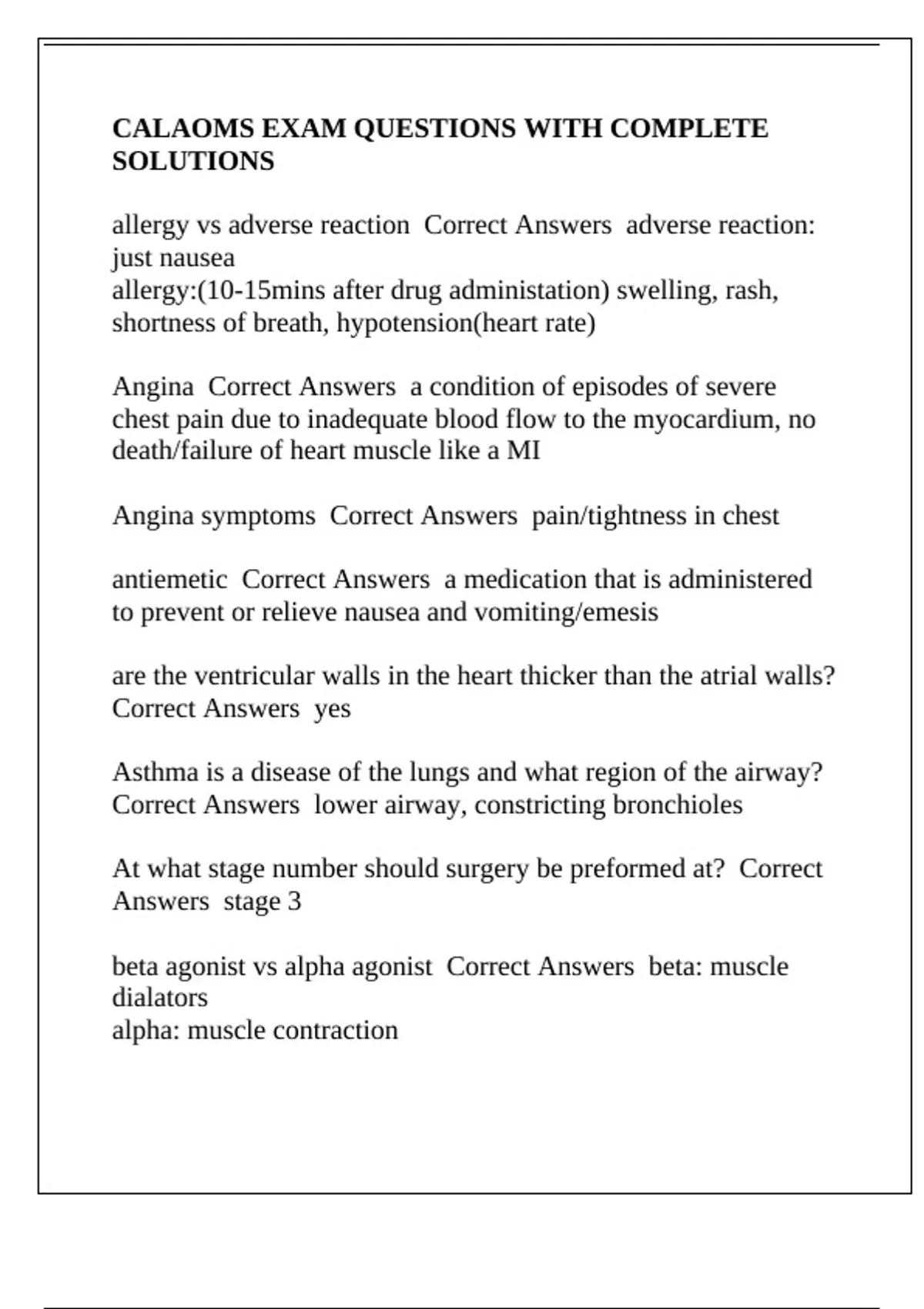 CALAOMS EXAM QUESTIONS WITH COMPLETE SOLUTIONS

allergy vs adverse reaction  Correct Answers  adverse reaction: just nausea
allergy:(10-15mins after drug administation) swelling, rash, shortness of breath, hypotension(heart rate)

Angina  Correct Answers  a condition of episodes of severe chest pain due to inadequate blood flow to the myocardium, no death/failure of heart muscle like a MI

Angina symptoms  Correct Answers  pain/tightness in chest

antiemetic  Correct Answers  a medication that is administered to prevent or relieve nausea and vomiting/emesis

are the ventricular walls in the heart thicker than the atrial walls?  Correct Answers  yes

Asthma is a disease of the lungs and what region of the airway?  Correct Answers  lower airway, constricting bronchioles

At what stage number should surgery be preformed at?  Correct Answers  stage 3

beta agonist vs alpha agonist  Correct Answers  beta: muscle dialators
alpha: muscle contraction